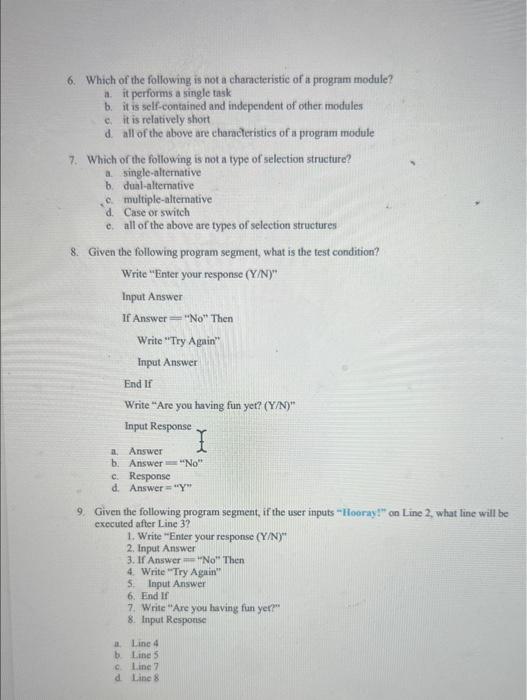 6. Which of the following is not a characteristic of a program module?
a. it performs a single task
b. it is self-contained and independent of other modules
c. it is relatively short
d. all of the above are characteristics of a program module

7. Which of the following is not a type of selection structure?
a. single-alternative
b. dual-alternative
c. multiple-alternative
d. Case or switch
e. all of the above are types of selection structures

8. Given the following program segment, what is the test condition?

Write "Enter your response (Y/N)"

Input Answer

If Answer == "No" Then

Write "Try Again"

Input Answer

End If

Write "Are you having fun yet? (Y/N)"

Input Response

a. Answer
b. Answer == "No"
c. Response
d. Answer = "Y"

9. Given the following program segment, if the user inputs "Hooray!" on Line 2, what line will be executed after Line 3?
1. Write "Enter your response (Y/N)"
2. Input Answer
3. If Answer == "No" Then
4. Write "Try Again"
5. Input Answer
6. End If
7. Write "Are you having fun yet?"
8. Input Response

a. Line 4
b. Line 5
c. Line 7
d. Line 8